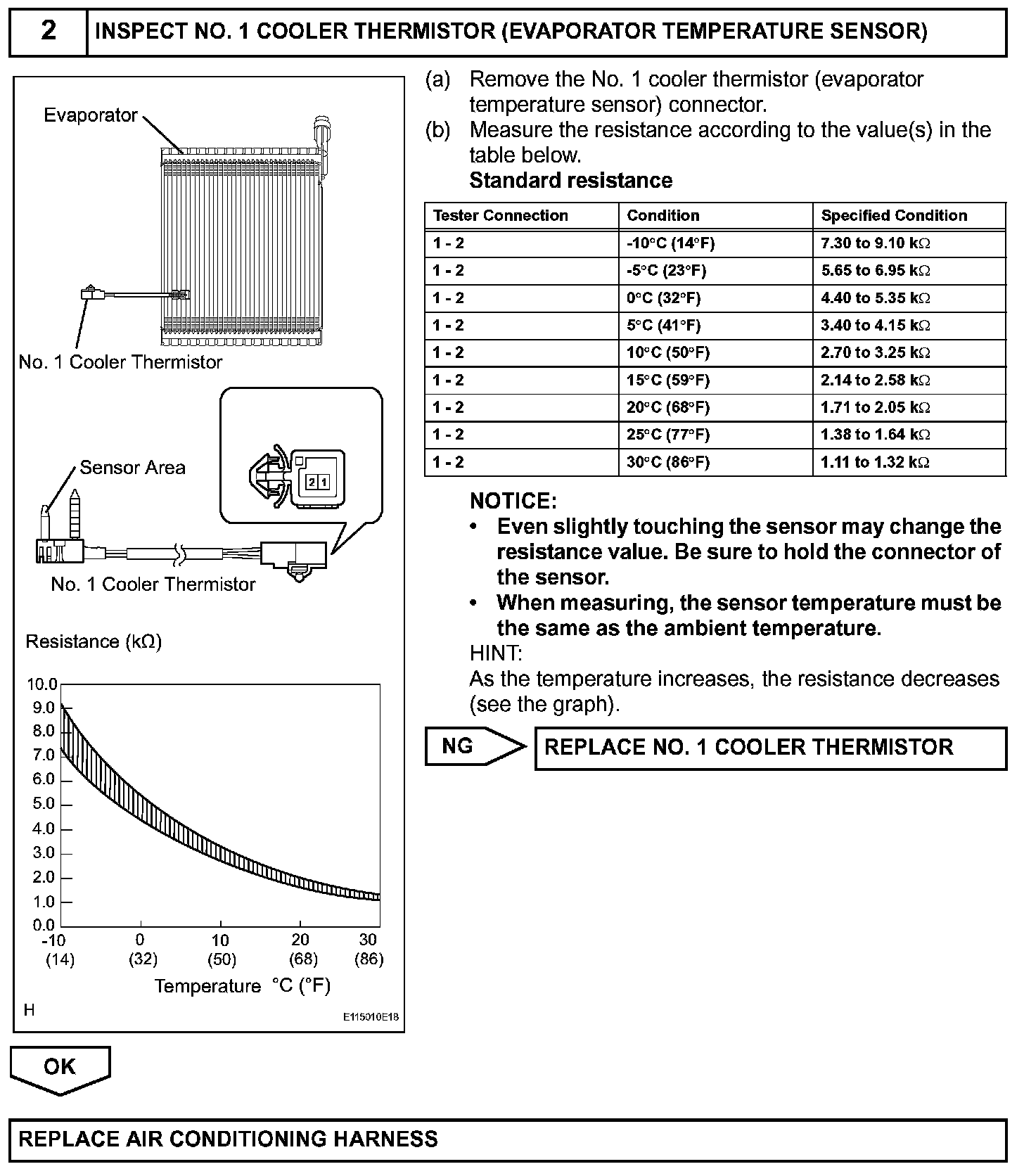 2 INSPECT NO. 1 COOLER THERMISTOR (EVAPORATOR TEMPERATURE SENSOR)

Evaporator

No. 1 Cooler Thermistor

Sensor Area

2 1

No. 1 Cooler Thermistor

Resistance (kΩ)

10.0
9.0
8.0
7.0
6.0
5.0
4.0
3.0
2.0
1.0
0.0

-10 (14)
0 (32)
10 (50)
20 (68)
30 (86)

Temperature °C (°F)

H

E115010E18

(a) Remove the No. 1 cooler thermistor (evaporator temperature sensor) connector.
(b) Measure the resistance according to the value(s) in the table below.
Standard resistance

| Tester Connection | Condition | Specified Condition |
|---|---|---|
| 1 - 2 | -10°C (14°F) | 7.30 to 9.10 kΩ |
| 1 - 2 | -5°C (23°F) | 5.65 to 6.95 kΩ |
| 1 - 2 | 0°C (32°F) | 4.40 to 5.35 kΩ |
| 1 - 2 | 5°C (41°F) | 3.40 to 4.15 kΩ |
| 1 - 2 | 10°C (50°F) | 2.70 to 3.25 kΩ |
| 1 - 2 | 15°C (59°F) | 2.14 to 2.58 kΩ |
| 1 - 2 | 20°C (68°F) | 1.71 to 2.05 kΩ |
| 1 - 2 | 25°C (77°F) | 1.38 to 1.64 kΩ |
| 1 - 2 | 30°C (86°F) | 1.11 to 1.32 kΩ |

NOTICE:
• Even slightly touching the sensor may change the resistance value. Be sure to hold the connector of the sensor.
• When measuring, the sensor temperature must be the same as the ambient temperature.
HINT:
As the temperature increases, the resistance decreases (see the graph).

NG

REPLACE NO. 1 COOLER THERMISTOR

OK

REPLACE AIR CONDITIONING HARNESS